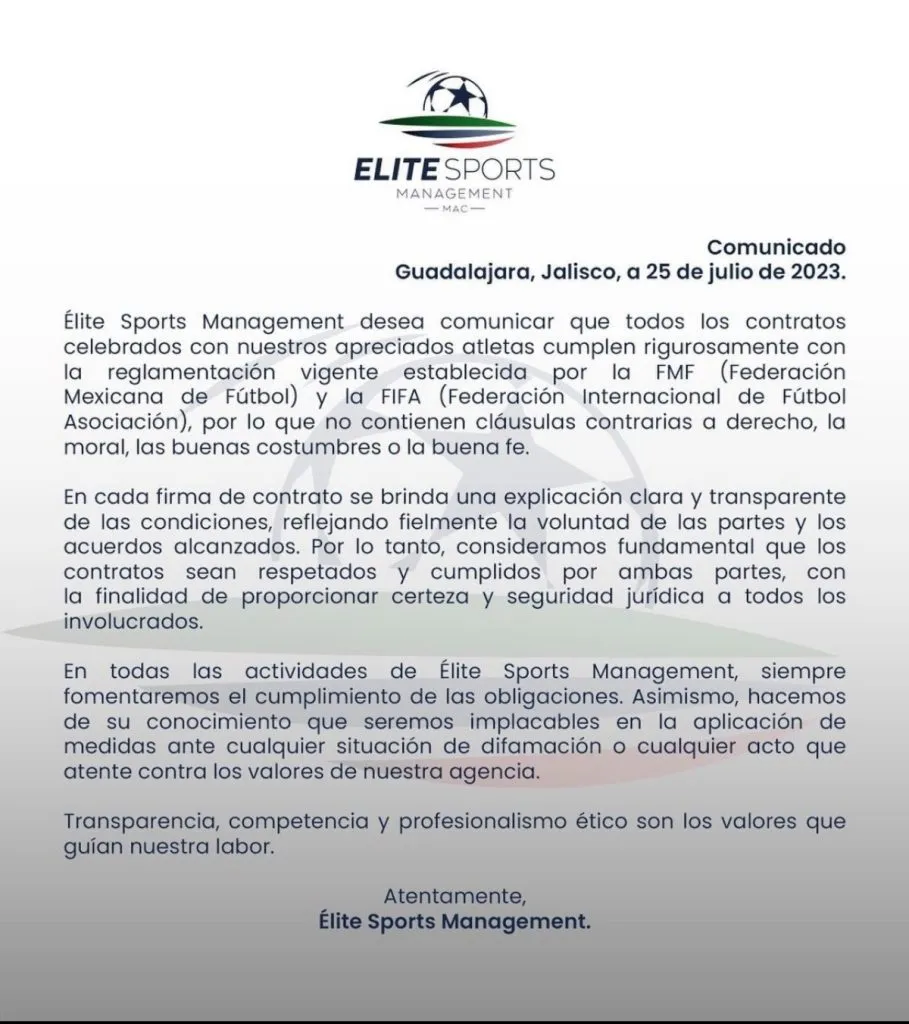 ELITE SPORTS
MANAGEMENT
MAC

Comunicado
Guadalajara, Jalisco, a 25 de julio de 2023.

Élite Sports Management desea comunicar que todos los contratos celebrados con nuestros apreciados atletas cumplen rigurosamente con la reglamentación vigente establecida por la FMF (Federación Mexicana de Fútbol) y la FIFA (Federación Internacional de Fútbol Asociación), por lo que no contienen cláusulas contrarias a derecho, la moral, las buenas costumbres o la buena fe.

En cada firma de contrato se brinda una explicación clara y transparente de las condiciones, reflejando fielmente la voluntad de las partes y los acuerdos alcanzados. Por lo tanto, consideramos fundamental que los contratos sean respetados y cumplidos por ambas partes, con la finalidad de proporcionar certeza y seguridad jurídica a todos los involucrados.

En todas las actividades de Élite Sports Management, siempre fomentaremos el cumplimiento de las obligaciones. Asimismo, hacemos de su conocimiento que seremos implacables en la aplicación de medidas ante cualquier situación de difamación o cualquier acto que atente contra los valores de nuestra agencia.

Transparencia, competencia y profesionalismo ético son los valores que guían nuestra labor.

Atentamente,
Élite Sports Management.